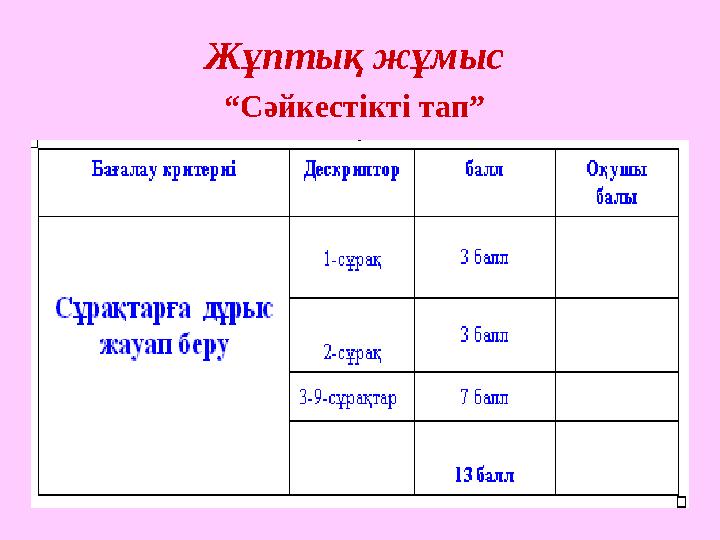 Жұптық жұмыс

“Сәйкестікті тап”

| Бағалау критериі | Дескриптор | балл | Оқушы балы |
|---|---|---|---|
| Сұрақтарға дұрыс жауап беру | 1-сұрақ | 3 балл | |
| | 2-сұрақ | 3 балл | |
| | 3-9-сұрақтар | 7 балл | |
| | | 13 балл | |